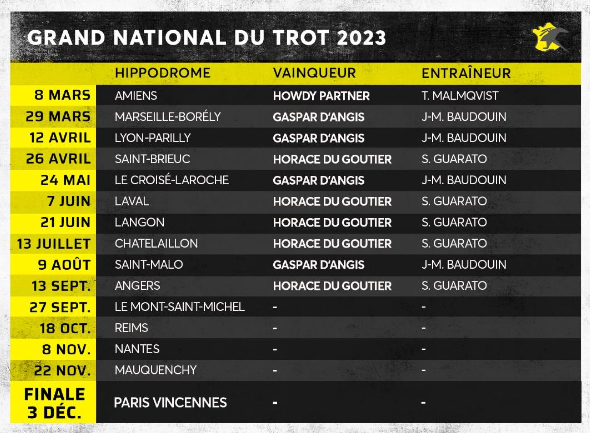 GRAND NATIONAL DU TROT 2023

| | HIPPODROME | VAINQUEUR | ENTRAÎNEUR |
|---|---|---|---|
| 8 MARS | AMIENS | HOWDY PARTNER | T. MALMQVIST |
| 29 MARS | MARSEILLE-BORÉLY | GASPAR D'ANGIS | J-M. BAUDOUIN |
| 12 AVRIL | LYON-PARILLY | GASPAR D'ANGIS | J-M. BAUDOUIN |
| 26 AVRIL | SAINT-BRIEUC | HORACE DU GOUTIER | S. GUARATO |
| 24 MAI | LE CROISÉ-LAROCHE | GASPAR D'ANGIS | J-M. BAUDOUIN |
| 7 JUIN | LAVAL | HORACE DU GOUTIER | S. GUARATO |
| 21 JUIN | LANGON | HORACE DU GOUTIER | S. GUARATO |
| 13 JUILLET | CHATELAILLON | HORACE DU GOUTIER | S. GUARATO |
| 9 AOÛT | SAINT-MALO | GASPAR D'ANGIS | J-M. BAUDOUIN |
| 13 SEPT. | ANGERS | HORACE DU GOUTIER | S. GUARATO |
| 27 SEPT. | LE MONT-SAINT-MICHEL | - | - |
| 18 OCT. | REIMS | - | - |
| 8 NOV. | NANTES | - | - |
| 22 NOV. | MAUQUENCHY | - | - |
| FINALE 3 DÉC. | PARIS VINCENNES | - | - |